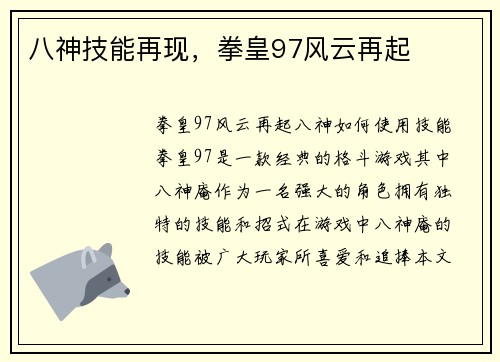 八神技能再现，拳皇97风云再起

拳皇97风云再起八神如何使用技能拳皇97是一款经典的格斗游戏其中八神庵作为一名强大的角色拥有独特的技能和招式在游戏中八神庵的技能被广大玩家所喜爱和追捧本文